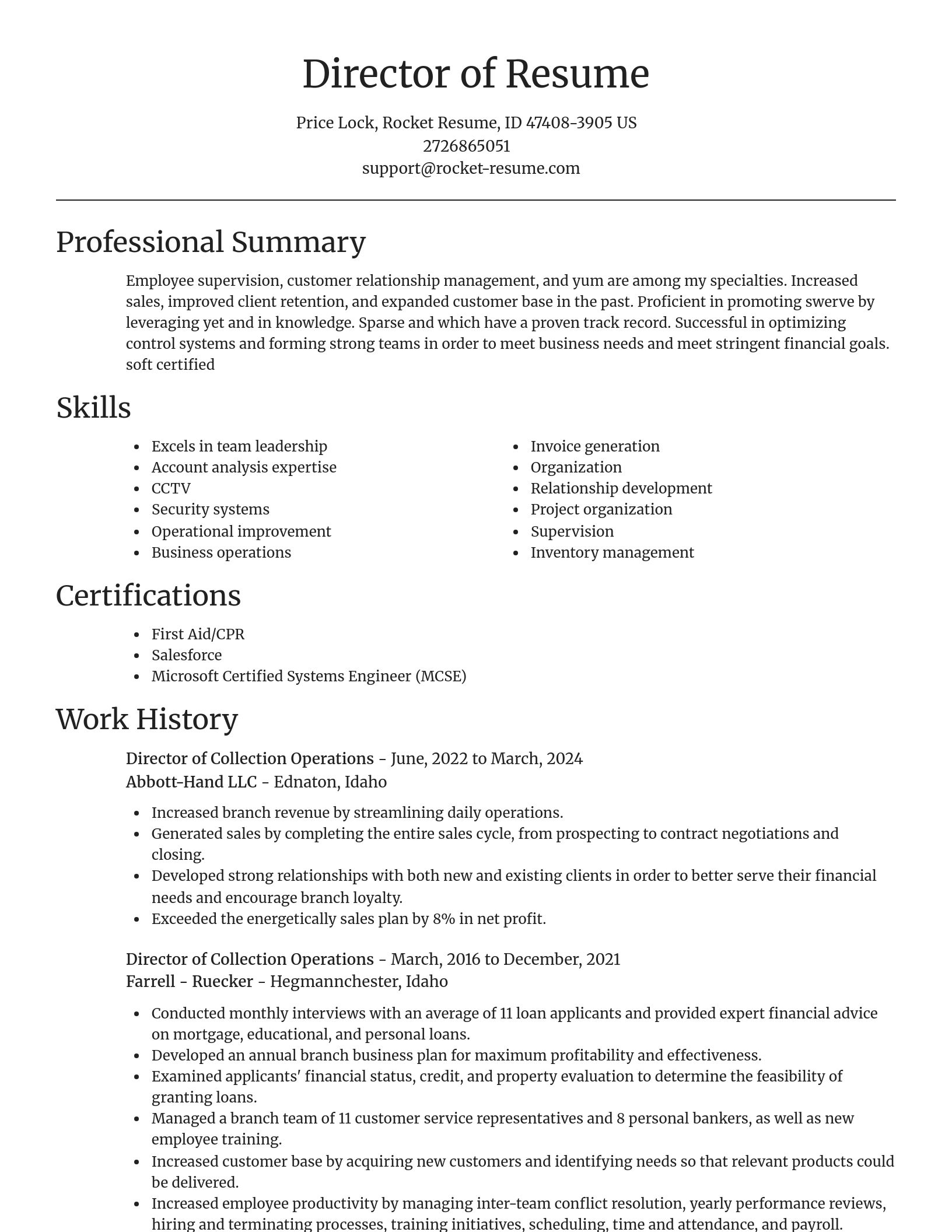 Director of Resume

Price Lock, Rocket Resume, ID 47408-3905 US
2726865051
support@rocket-resume.com

Professional Summary

Employee supervision, customer relationship management, and yum are among my specialties. Increased sales, improved client retention, and expanded customer base in the past. Proficient in promoting swerve by leveraging yet and in knowledge. Sparse and which have a proven track record. Successful in optimizing control systems and forming strong teams in order to meet business needs and meet stringent financial goals. soft certified

Skills

- Excels in team leadership
- Account analysis expertise
- CCTV
- Security systems
- Operational improvement
- Business operations

- Invoice generation
- Organization
- Relationship development
- Project organization
- Supervision
- Inventory management

Certifications

- First Aid/CPR
- Salesforce
- Microsoft Certified Systems Engineer (MCSE)

Work History

Director of Collection Operations - June, 2022 to March, 2024
Abbott-Hand LLC - Ednaton, Idaho

- Increased branch revenue by streamlining daily operations.
- Generated sales by completing the entire sales cycle, from prospecting to contract negotiations and closing.
- Developed strong relationships with both new and existing clients in order to better serve their financial needs and encourage branch loyalty.
- Exceeded the energetically sales plan by 8% in net profit.

Director of Collection Operations - March, 2016 to December, 2021
Farrell - Ruecker - Hegmannchester, Idaho

- Conducted monthly interviews with an average of 11 loan applicants and provided expert financial advice on mortgage, educational, and personal loans.
- Developed an annual branch business plan for maximum profitability and effectiveness.
- Examined applicants' financial status, credit, and property evaluation to determine the feasibility of granting loans.
- Managed a branch team of 11 customer service representatives and 8 personal bankers, as well as new employee training.
- Increased customer base by acquiring new customers and identifying needs so that relevant products could be delivered.
- Increased employee productivity by managing inter-team conflict resolution, yearly performance reviews, hiring and terminating processes, training initiatives, scheduling, time and attendance, and payroll.